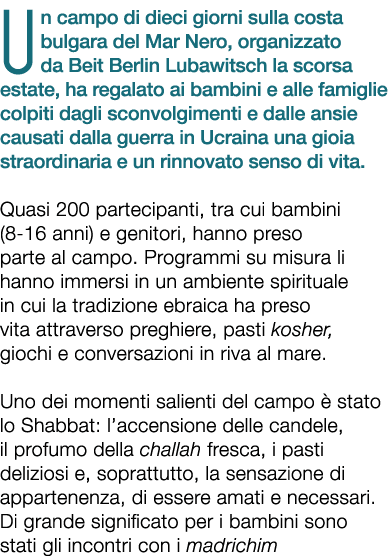 Un campo di dieci giorni sulla costa bulgara del Mar Nero, organizzato da Beit Berlin Lubawitsch la scorsa estate, ha regalato ai bambini e alle famiglie colpiti dagli sconvolgimenti e dalle ansie causati dalla guerra in Ucraina una gioia straordinaria e un rinnovato senso di vita.

Quasi 200 partecipanti, tra cui bambini (8-16 anni) e genitori, hanno preso parte al campo. Programmi su misura li hanno immersi in un ambiente spirituale in cui la tradizione ebraica ha preso vita attraverso preghiere, pasti kosher, giochi e conversazioni in riva al mare.

Uno dei momenti salienti del campo è stato lo Shabbat: l'accensione delle candele, il profumo della challah fresca, i pasti deliziosi e, soprattutto, la sensazione di appartenenza, di essere amati e necessari. Di grande significato per i bambini sono stati gli incontri con i madrichim